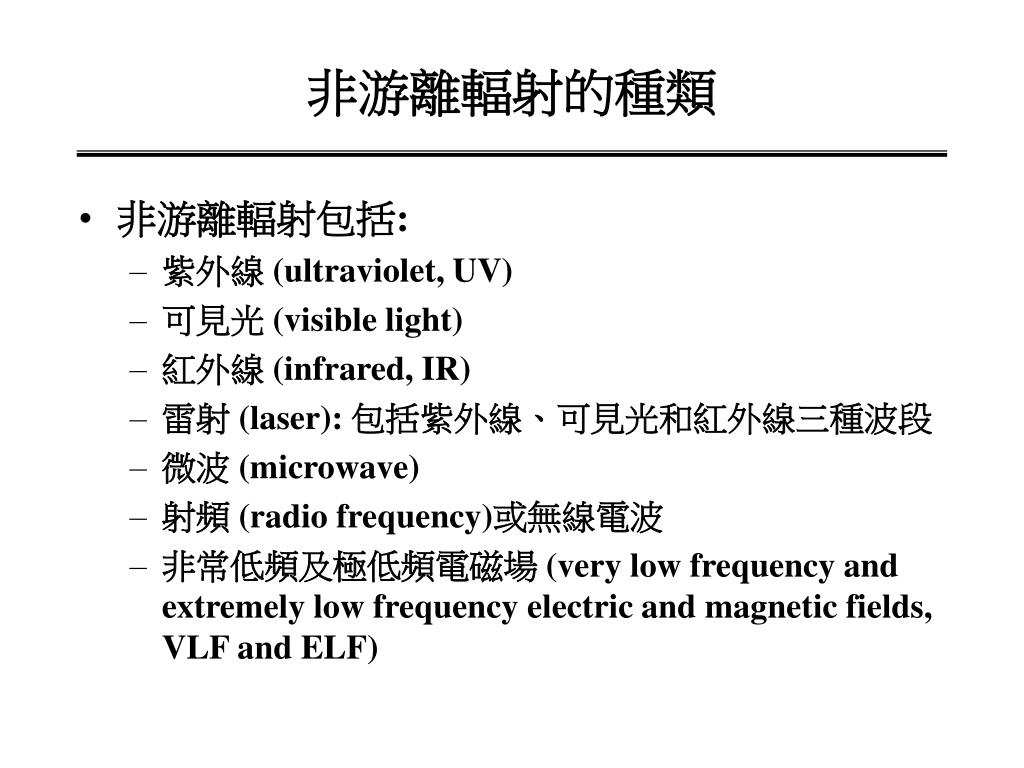 非游離輻射的種類

• 非游離輻射包括:
– 紫外線 (ultraviolet, UV)
– 可見光 (visible light)
– 紅外線 (infrared, IR)
– 雷射 (laser): 包括紫外線、可見光和紅外線三種波段
– 微波 (microwave)
– 射頻 (radio frequency)或無線電波
– 非常低頻及極低頻電磁場 (very low frequency and extremely low frequency electric and magnetic fields, VLF and ELF)